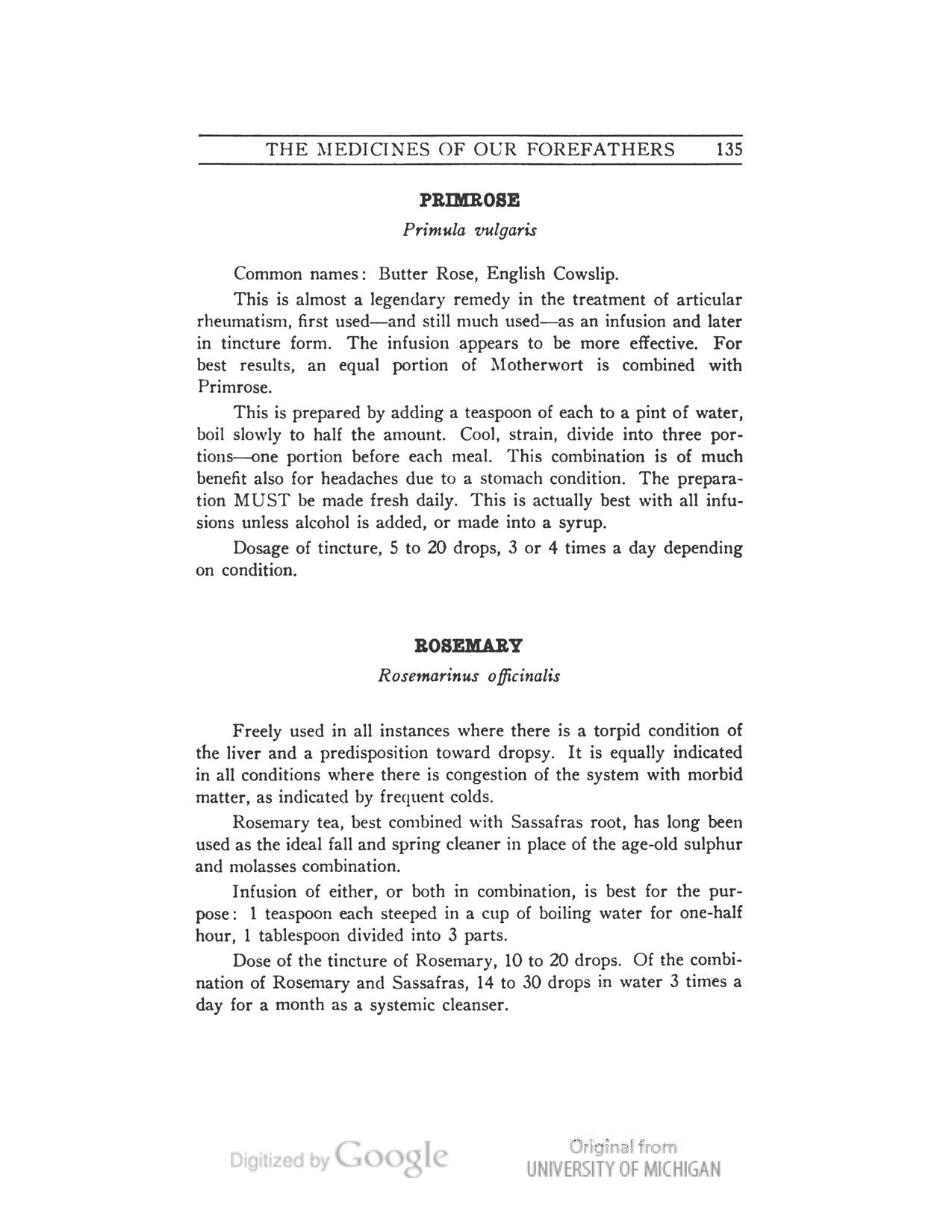 THE MEDICINES OF OUR FOREFATHERS 135

PRIMROSE

Primula vulgaris

Common names: Butter Rose, English Cowslip.

This is almost a legendary remedy in the treatment of articular rheumatism, first used—and still much used—as an infusion and later in tincture form. The infusion appears to be more effective. For best results, an equal portion of Motherwort is combined with Primrose.

This is prepared by adding a teaspoon of each to a pint of water, boil slowly to half the amount. Cool, strain, divide into three portions—one portion before each meal. This combination is of much benefit also for headaches due to a stomach condition. The preparation MUST be made fresh daily. This is actually best with all infusions unless alcohol is added, or made into a syrup.

Dosage of tincture, 5 to 20 drops, 3 or 4 times a day depending on condition.

ROSEMARY

Rosemarinus officinalis

Freely used in all instances where there is a torpid condition of the liver and a predisposition toward dropsy. It is equally indicated in all conditions where there is congestion of the system with morbid matter, as indicated by frequent colds.

Rosemary tea, best combined with Sassafras root, has long been used as the ideal fall and spring cleaner in place of the age-old sulphur and molasses combination.

Infusion of either, or both in combination, is best for the purpose: 1 teaspoon each steeped in a cup of boiling water for one-half hour, 1 tablespoon divided into 3 parts.

Dose of the tincture of Rosemary, 10 to 20 drops. Of the combination of Rosemary and Sassafras, 14 to 30 drops in water 3 times a day for a month as a systemic cleanser.

Digitized by Google

Original from
UNIVERSITY OF MICHIGAN